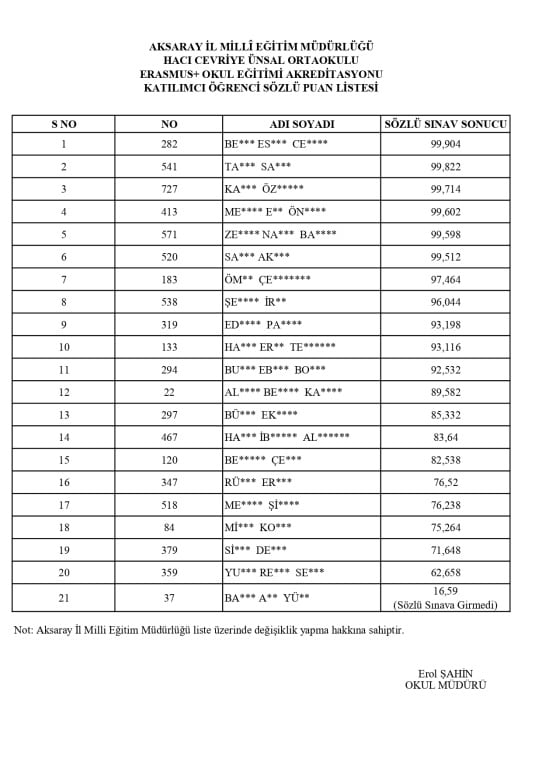 AKSARAY İL MİLLÎ EĞİTİM MÜDÜRLÜĞÜ
HACI CEVRİYE ÜNSAL ORTAOKULU
ERASMUS+ OKUL EĞİTİMİ AKREDİTASYONU
KATILIMCI ÖĞRENCİ SÖZLÜ PUAN LİSTESİ

| S NO | NO | ADI SOYADI | SÖZLÜ SINAV SONUCU |
|---|---|---|---|
| 1 | 282 | BE*** ES*** CE**** | 99,904 |
| 2 | 541 | TA*** SA*** | 99,822 |
| 3 | 727 | KA*** ÖZ***** | 99,714 |
| 4 | 413 | ME**** E** ÖN**** | 99,602 |
| 5 | 571 | ZE**** NA*** BA**** | 99,598 |
| 6 | 520 | SA*** AK*** | 99,512 |
| 7 | 183 | ÖM** ÇE******* | 97,464 |
| 8 | 538 | ŞE**** İR** | 96,044 |
| 9 | 319 | ED**** PA**** | 93,198 |
| 10 | 133 | HA*** ER** TE****** | 93,116 |
| 11 | 294 | BU*** EB*** BO*** | 92,532 |
| 12 | 22 | AL**** BE**** KA**** | 89,582 |
| 13 | 297 | BÜ*** EK**** | 85,332 |
| 14 | 467 | HA*** İB***** AL****** | 83,64 |
| 15 | 120 | BE***** ÇE*** | 82,538 |
| 16 | 347 | RÜ*** ER*** | 76,52 |
| 17 | 518 | ME**** Şİ**** | 76,238 |
| 18 | 84 | Mİ*** KO*** | 75,264 |
| 19 | 379 | Sİ*** DE*** | 71,648 |
| 20 | 359 | YU*** RE*** SE*** | 62,658 |
| 21 | 37 | BA*** A** YÜ** | 16,59 (Sözlü Sınava Girmedi) |

Not: Aksaray İl Milli Eğitim Müdürlüğü liste üzerinde değişiklik yapma hakkına sahiptir.

Erol ŞAHİN
OKUL MÜDÜRÜ